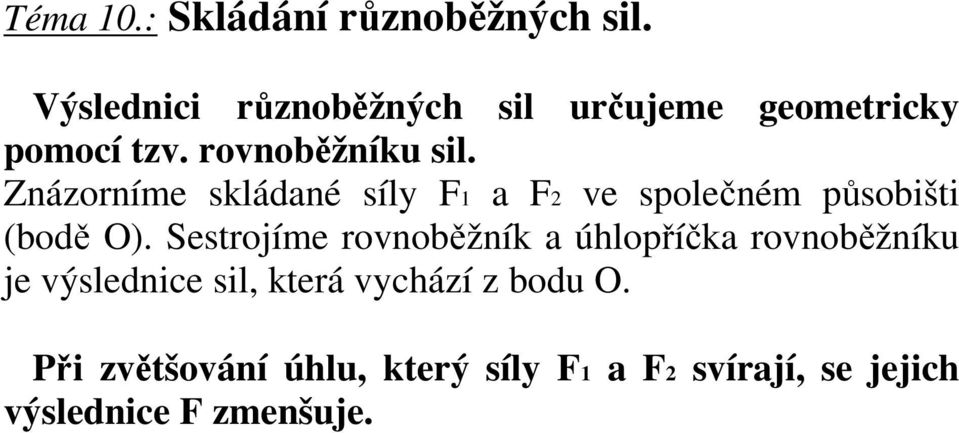 Téma 10.: Skládání různoběžných sil.

Výslednici různoběžných sil určujeme geometricky pomocí tzv. rovnoběžníku sil.
Znázorníme skládané síly $F_1$ a $F_2$ ve společném působišti (bodě O). Sestrojíme rovnoběžník a úhlopříčka rovnoběžníku je výslednice sil, která vychází z bodu O.

Při zvětšování úhlu, který síly $F_1$ a $F_2$ svírají, se jejich výslednice F zmenšuje.